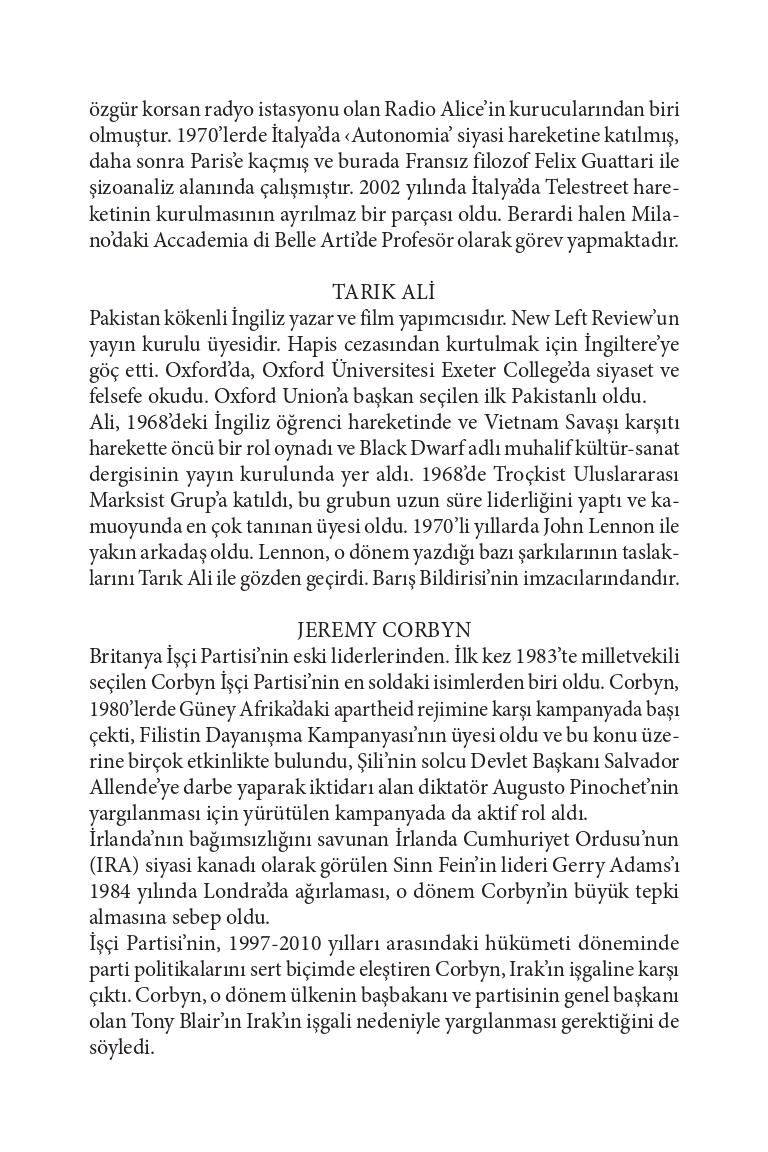 özgür korsan radyo istasyonu olan Radio Alice'in kurucularından biri olmuştur. 1970'lerde İtalya'da ‹Autonomia' siyasi hareketine katılmış, daha sonra Paris'e kaçmış ve burada Fransız filozof Felix Guattari ile şizoanaliz alanında çalışmıştır. 2002 yılında İtalya'da Telestreet hareketinin kurulmasının ayrılmaz bir parçası oldu. Berardi halen Milano'daki Accademia di Belle Arti'de Profesör olarak görev yapmaktadır.

TARIK ALİ

Pakistan kökenli İngiliz yazar ve film yapımcısıdır. New Left Review'un yayın kurulu üyesidir. Hapis cezasından kurtulmak için İngiltere'ye göç etti. Oxford'da, Oxford Üniversitesi Exeter College'da siyaset ve felsefe okudu. Oxford Union'a başkan seçilen ilk Pakistanlı oldu.
Ali, 1968'deki İngiliz öğrenci hareketinde ve Vietnam Savaşı karşıtı harekette öncü bir rol oynadı ve Black Dwarf adlı muhalif kültür-sanat dergisinin yayın kurulunda yer aldı. 1968'de Troçkist Uluslararası Marksist Grup'a katıldı, bu grubun uzun süre liderliğini yaptı ve kamuoyunda en çok tanınan üyesi oldu. 1970'li yıllarda John Lennon ile yakın arkadaş oldu. Lennon, o dönem yazdığı bazı şarkılarının taslaklarını Tarık Ali ile gözden geçirdi. Barış Bildirisi'nin imzacılarındandır.

JEREMY CORBYN

Britanya İşçi Partisi'nin eski liderlerinden. İlk kez 1983'te milletvekili seçilen Corbyn İşçi Partisi'nin en soldaki isimlerden biri oldu. Corbyn, 1980'lerde Güney Afrika'daki apartheid rejimine karşı kampanyada başı çekti, Filistin Dayanışma Kampanyası'nın üyesi oldu ve bu konu üzerine birçok etkinlikte bulundu, Şili'nin solcu Devlet Başkanı Salvador Allende'ye darbe yaparak iktidarı alan diktatör Augusto Pinochet'nin yargılanması için yürütülen kampanyada da aktif rol aldı.
İrlanda'nın bağımsızlığını savunan İrlanda Cumhuriyet Ordusu'nun (IRA) siyasi kanadı olarak görülen Sinn Fein'in lideri Gerry Adams'ı 1984 yılında Londra'da ağırlaması, o dönem Corbyn'in büyük tepki almasına sebep oldu.
İşçi Partisi'nin, 1997-2010 yılları arasındaki hükümeti döneminde parti politikalarını sert biçimde eleştiren Corbyn, Irak'ın işgaline karşı çıktı. Corbyn, o dönem ülkenin başbakanı ve partisinin genel başkanı olan Tony Blair'ın Irak'ın işgali nedeniyle yargılanması gerektiğini de söyledi.